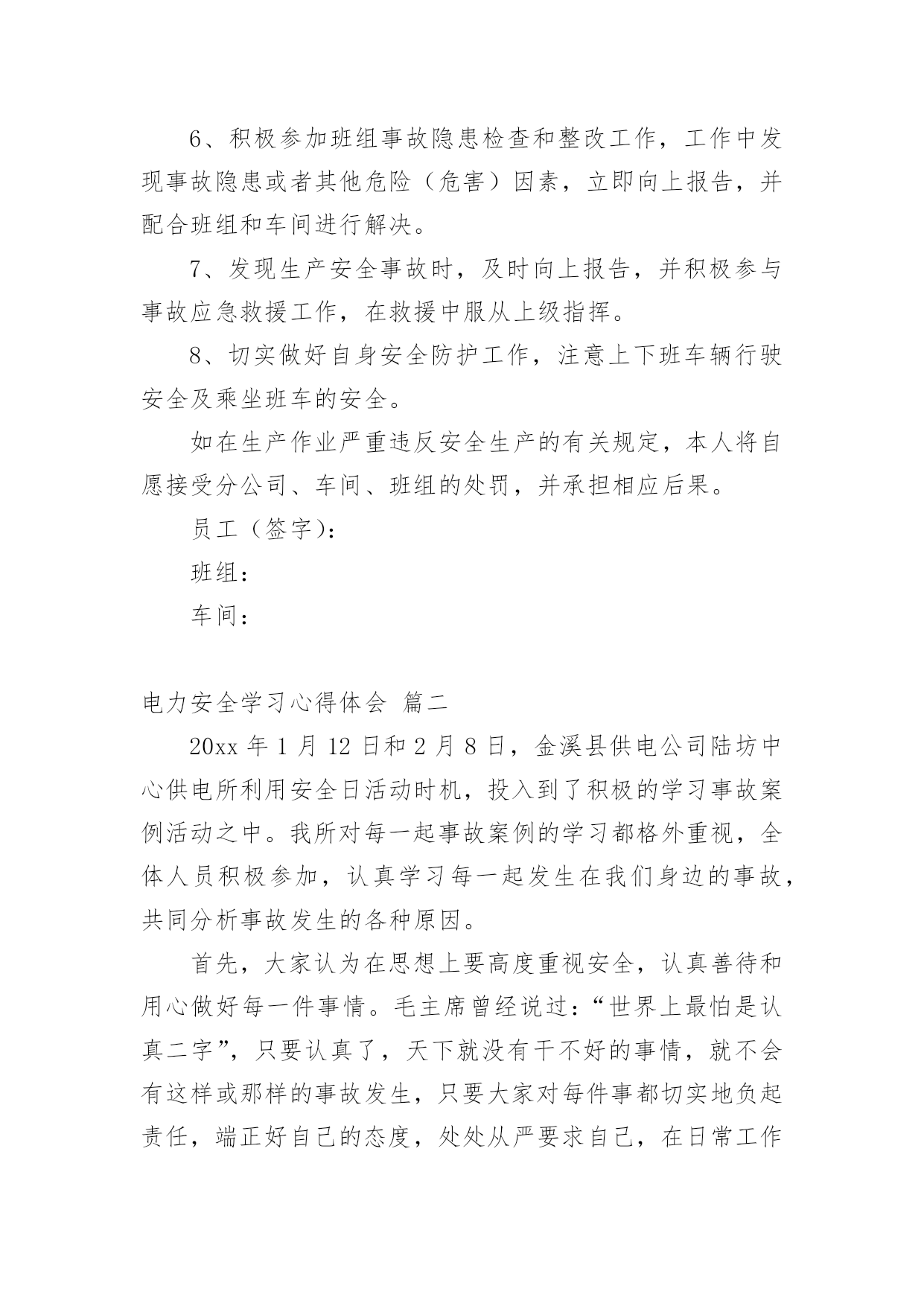 6、积极参加班组事故隐患检查和整改工作，工作中发现事故隐患或者其他危险（危害）因素，立即向上报告，并配合班组和车间进行解决。

7、发现生产安全事故时，及时向上报告，并积极参与事故应急救援工作，在救援中服从上级指挥。

8、切实做好自身安全防护工作，注意上下班车辆行驶安全及乘坐班车的安全。

如在生产作业严重违反安全生产的有关规定，本人将自愿接受分公司、车间、班组的处罚，并承担相应后果。

员工（签字）：

班组：

车间：

电力安全学习心得体会 篇二

20xx 年 1 月 12 日和 2 月 8 日，金溪县供电公司陆坊中心供电所利用安全日活动时机，投入到了积极的学习事故案例活动之中。我所对每一起事故案例的学习都格外重视，全体人员积极参加，认真学习每一起发生在我们身边的事故，共同分析事故发生的各种原因。

首先，大家认为在思想上要高度重视安全，认真善待和用心做好每一件事情。毛主席曾经说过：“世界上最怕是认真二字”，只要认真了，天下就没有干不好的事情，就不会有这样或那样的事故发生，只要大家对每件事都切实地负起责任，端正好自己的态度，处处从严要求自己，在日常工作